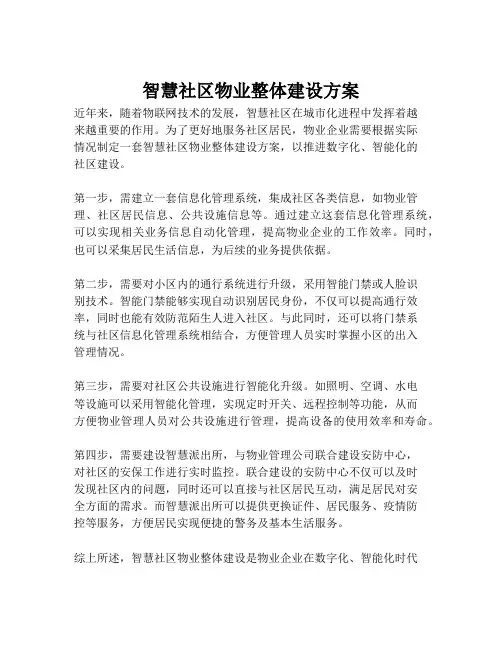 智慧社区物业整体建设方案

近年来，随着物联网技术的发展，智慧社区在城市化进程中发挥着越来越重要的作用。为了更好地服务社区居民，物业企业需要根据实际情况制定一套智慧社区物业整体建设方案，以推进数字化、智能化的社区建设。

第一步，需建立一套信息化管理系统，集成社区各类信息，如物业管理、社区居民信息、公共设施信息等。通过建立这套信息化管理系统，可以实现相关业务信息自动化管理，提高物业企业的工作效率。同时，也可以采集居民生活信息，为后续的业务提供依据。

第二步，需要对小区内的通行系统进行升级，采用智能门禁或人脸识别技术。智能门禁能够实现自动识别居民身份，不仅可以提高通行效率，同时也能有效防范陌生人进入社区。与此同时，还可以将门禁系统与社区信息化管理系统相结合，方便管理人员实时掌握小区的出入管理情况。

第三步，需要对社区公共设施进行智能化升级。如照明、空调、水电等设施可以采用智能化管理，实现定时开关、远程控制等功能，从而方便物业管理人员对公共设施进行管理，提高设备的使用效率和寿命。

第四步，需要建设智慧派出所，与物业管理公司联合建设安防中心，对社区的安保工作进行实时监控。联合建设的安防中心不仅可以及时发现社区内的问题，同时还可以直接与社区居民互动，满足居民对安全方面的需求。而智慧派出所可以提供更换证件、居民服务、疫情防控等服务，方便居民实现便捷的警务及基本生活服务。

综上所述，智慧社区物业整体建设是物业企业在数字化、智能化时代